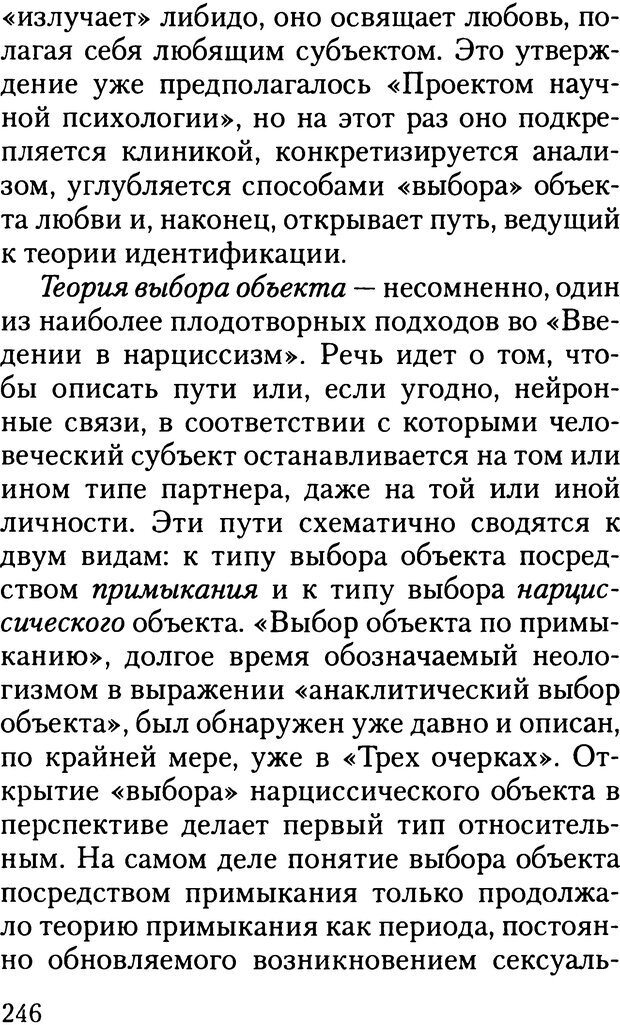 «излучает» либидо, оно освящает любовь, полагая себя любящим субъектом. Это утверждение уже предполагалось «Проектом научной психологии», но на этот раз оно подкрепляется клиникой, конкретизируется анализом, углубляется способами «выбора» объекта любви и, наконец, открывает путь, ведущий к теории идентификации.

Теория выбора объекта — несомненно, один из наиболее плодотворных подходов во «Введении в нарциссизм». Речь идет о том, чтобы описать пути или, если угодно, нейронные связи, в соответствии с которыми человеческий субъект останавливается на том или ином типе партнера, даже на той или иной личности. Эти пути схематично сводятся к двум видам: к типу выбора объекта посредством примыкания и к типу выбора нарциссического объекта. «Выбор объекта по примыканию», долгое время обозначаемый неологизмом в выражении «анаклитический выбор объекта», был обнаружен уже давно и описан, по крайней мере, уже в «Трех очерках». Открытие «выбора» нарциссического объекта в перспективе делает первый тип относительным. На самом деле понятие выбора объекта посредством примыкания только продолжало теорию примыкания как периода, постоянно обновляемого возникновением сексуаль-

246